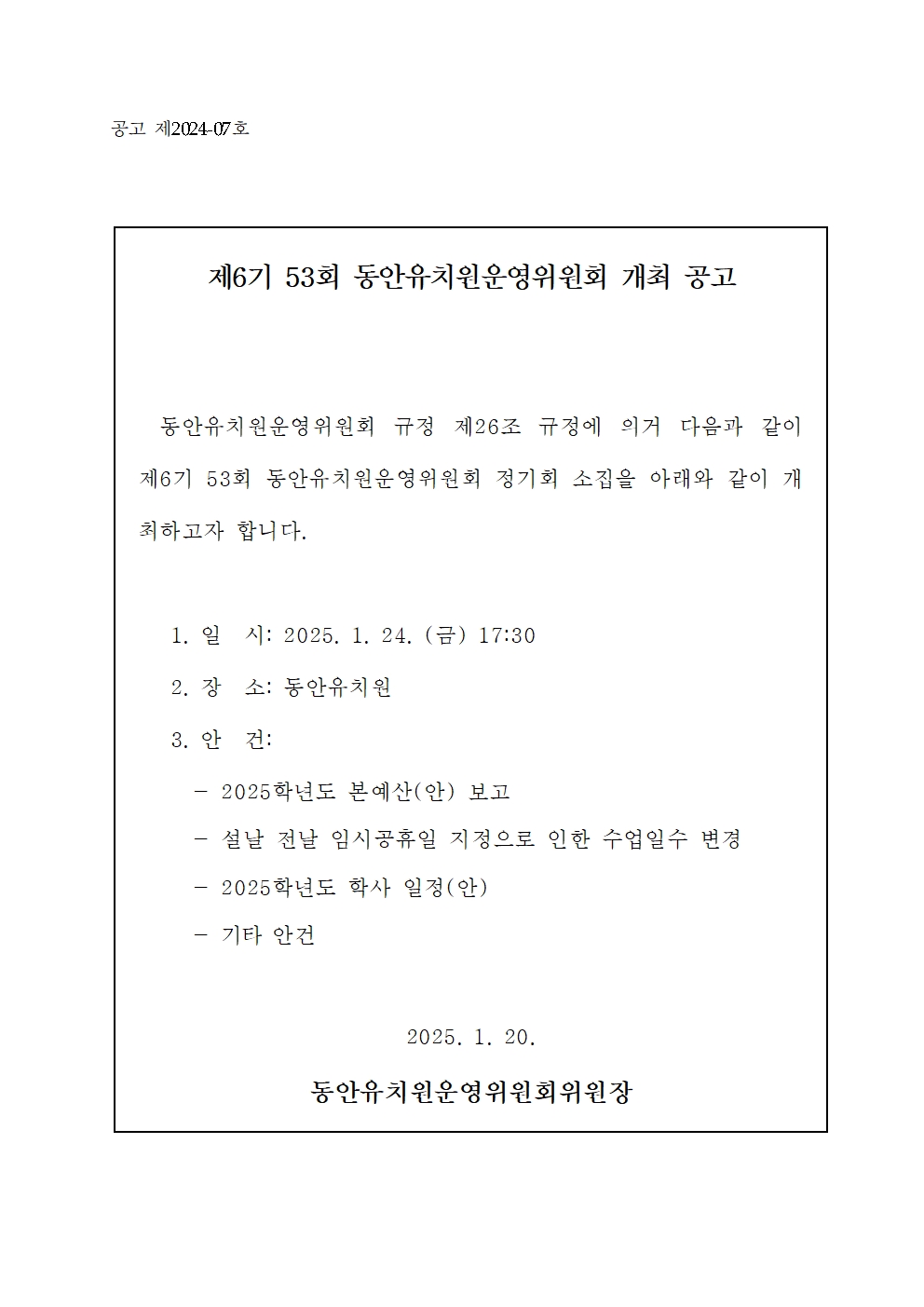 공고 제2024-07호

제6기 53회 동안유치원운영위원회 개최 공고

동안유치원운영위원회 규정 제26조 규정에 의거 다음과 같이 제6기 53회 동안유치원운영위원회 정기회 소집을 아래와 같이 개최하고자 합니다.

1. 일 시: 2025. 1. 24. (금) 17:30

2. 장 소: 동안유치원

3. 안 건:

- 2025학년도 본예산(안) 보고

- 설날 전날 임시공휴일 지정으로 인한 수업일수 변경

- 2025학년도 학사 일정(안)

- 기타 안건

2025. 1. 20.

동안유치원운영위원회위원장